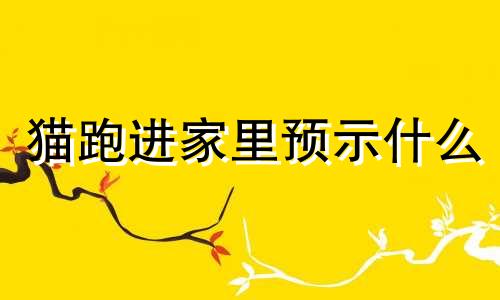 猫跑进家里预示什么